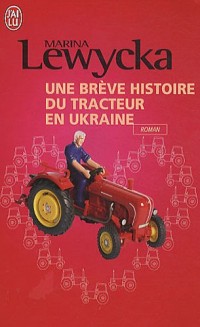 J'AI LU

MARINA
Lewycka

UNE BRÈVE HISTOIRE
DU TRACTEUR
EN UKRAINE

ROMAN